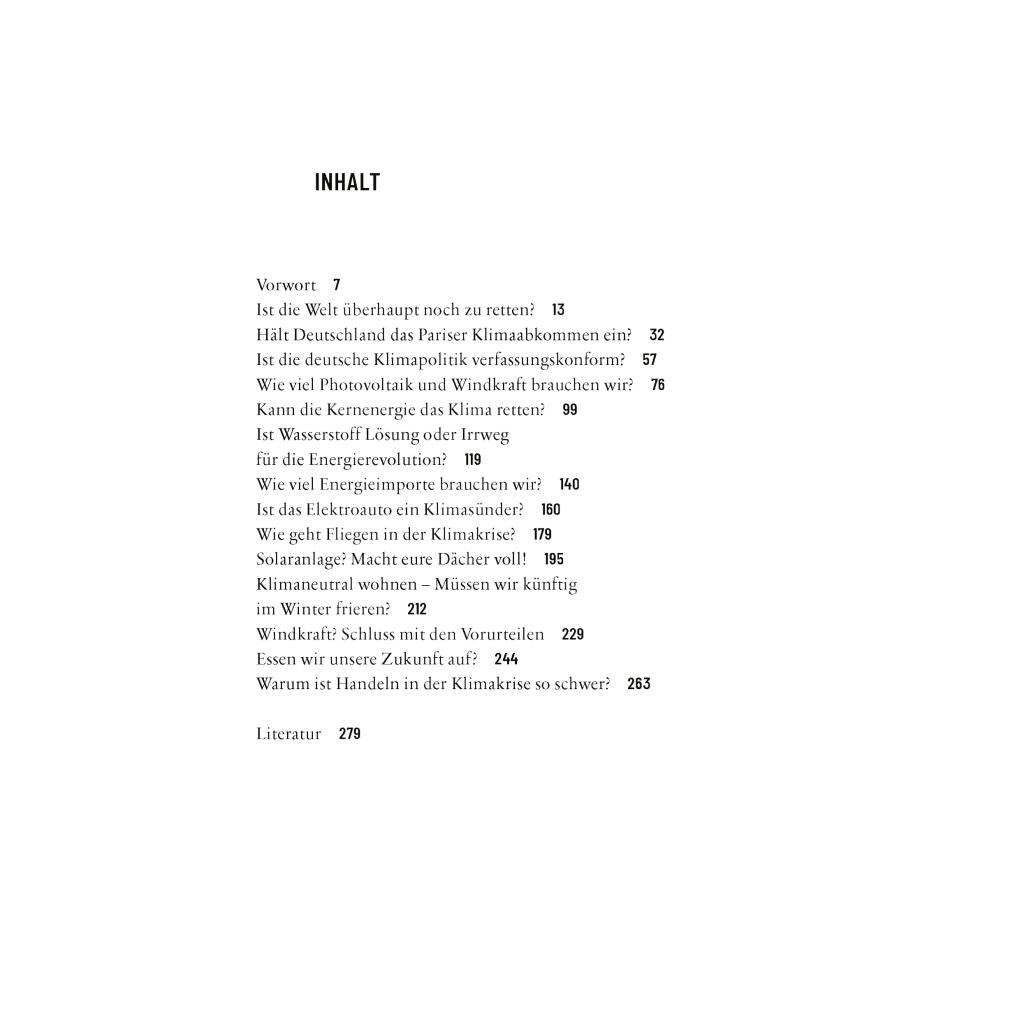 INHALT

Vorwort 7
Ist die Welt überhaupt noch zu retten? 13
Hält Deutschland das Pariser Klimaabkommen ein? 32
Ist die deutsche Klimapolitik verfassungskonform? 57
Wie viel Photovoltaik und Windkraft brauchen wir? 76
Kann die Kernenergie das Klima retten? 99
Ist Wasserstoff Lösung oder Irrweg für die Energierevolution? 119
Wie viel Energieimporte brauchen wir? 140
Ist das Elektroauto ein Klimasünder? 160
Wie geht Fliegen in der Klimakrise? 179
Solaranlage? Macht eure Dächer voll! 195
Klimaneutral wohnen – Müssen wir künftig im Winter frieren? 212
Windkraft? Schluss mit den Vorurteilen 229
Essen wir unsere Zukunft auf? 244
Warum ist Handeln in der Klimakrise so schwer? 263

Literatur 279